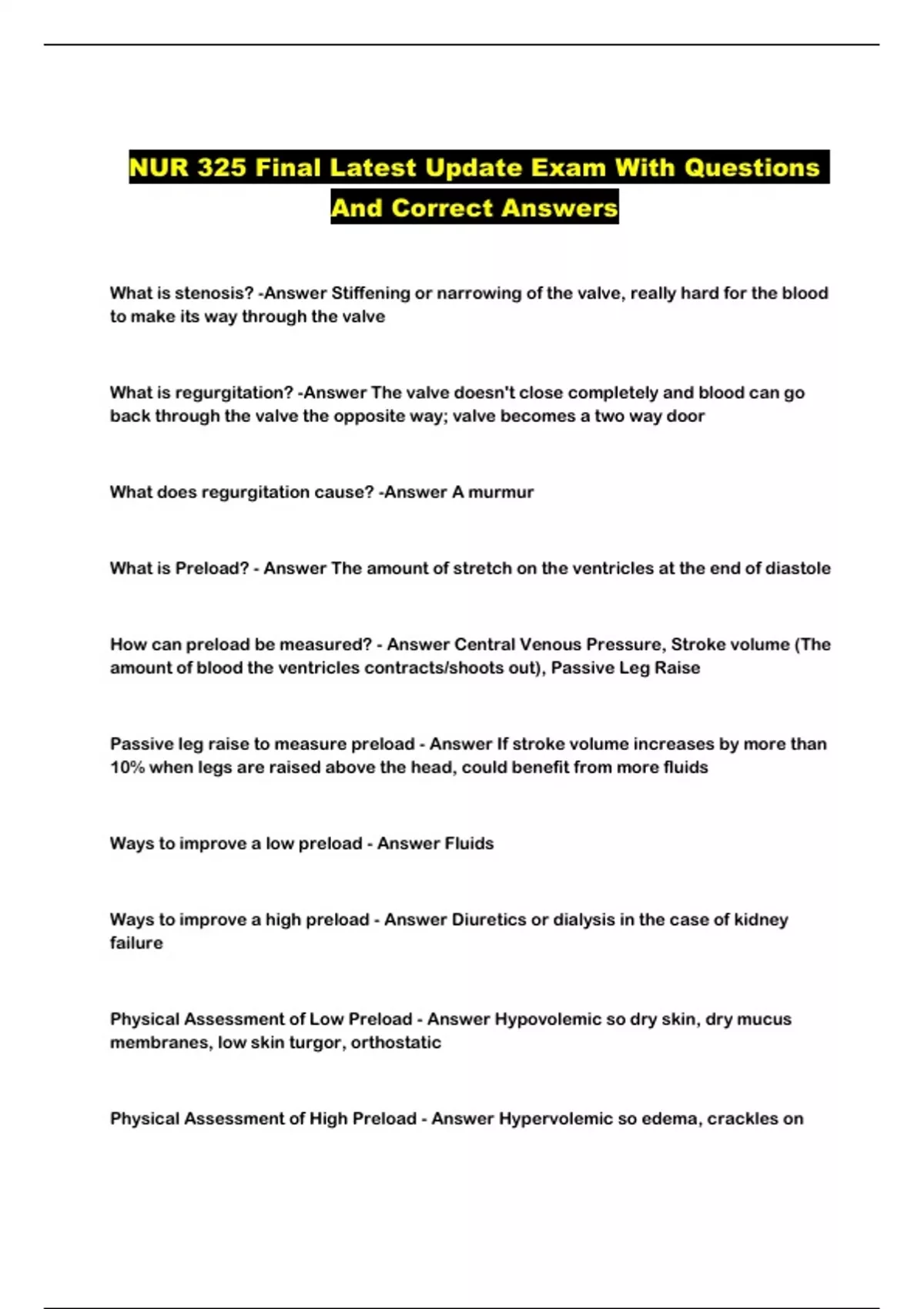 NUR 325 Final Latest Update Exam With Questions And Correct Answers

What is stenosis? -Answer Stiffening or narrowing of the valve, really hard for the blood to make its way through the valve

What is regurgitation? -Answer The valve doesn't close completely and blood can go back through the valve the opposite way; valve becomes a two way door

What does regurgitation cause? -Answer A murmur

What is Preload? - Answer The amount of stretch on the ventricles at the end of diastole

How can preload be measured? - Answer Central Venous Pressure, Stroke volume (The amount of blood the ventricles contracts/shoots out), Passive Leg Raise

Passive leg raise to measure preload - Answer If stroke volume increases by more than 10% when legs are raised above the head, could benefit from more fluids

Ways to improve a low preload - Answer Fluids

Ways to improve a high preload - Answer Diuretics or dialysis in the case of kidney failure

Physical Assessment of Low Preload - Answer Hypovolemic so dry skin, dry mucus membranes, low skin turgor, orthostatic

Physical Assessment of High Preload - Answer Hypervolemic so edema, crackles on